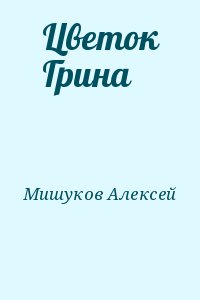 Цветок Грина

Мишуков Алексей